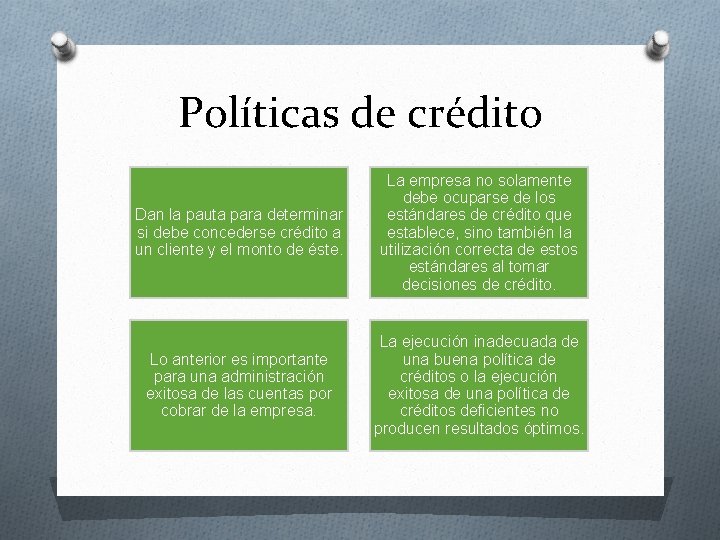 Políticas de crédito

Dan la pauta para determinar si debe concederse crédito a un cliente y el monto de éste.

La empresa no solamente debe ocuparse de los estándares de crédito que establece, sino también la utilización correcta de estos estándares al tomar decisiones de crédito.

Lo anterior es importante para una administración exitosa de las cuentas por cobrar de la empresa.

La ejecución inadecuada de una buena política de créditos o la ejecución exitosa de una política de créditos deficientes no producen resultados óptimos.